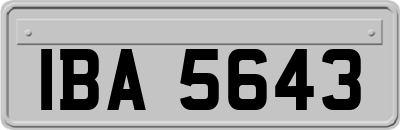 IBA 5643